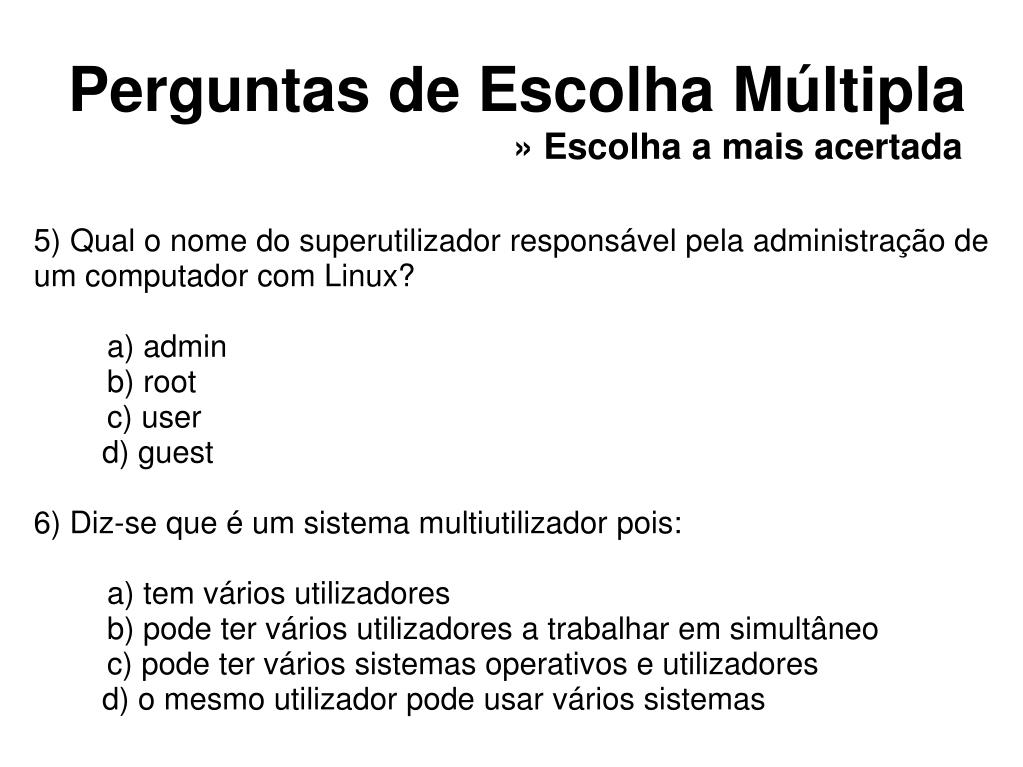 Perguntas de Escolha Múltipla
» Escolha a mais acertada

5) Qual o nome do superutilizador responsável pela administração de um computador com Linux?

a) admin
b) root
c) user
d) guest

6) Diz-se que é um sistema multiutilizador pois:

a) tem vários utilizadores
b) pode ter vários utilizadores a trabalhar em simultâneo
c) pode ter vários sistemas operativos e utilizadores
d) o mesmo utilizador pode usar vários sistemas